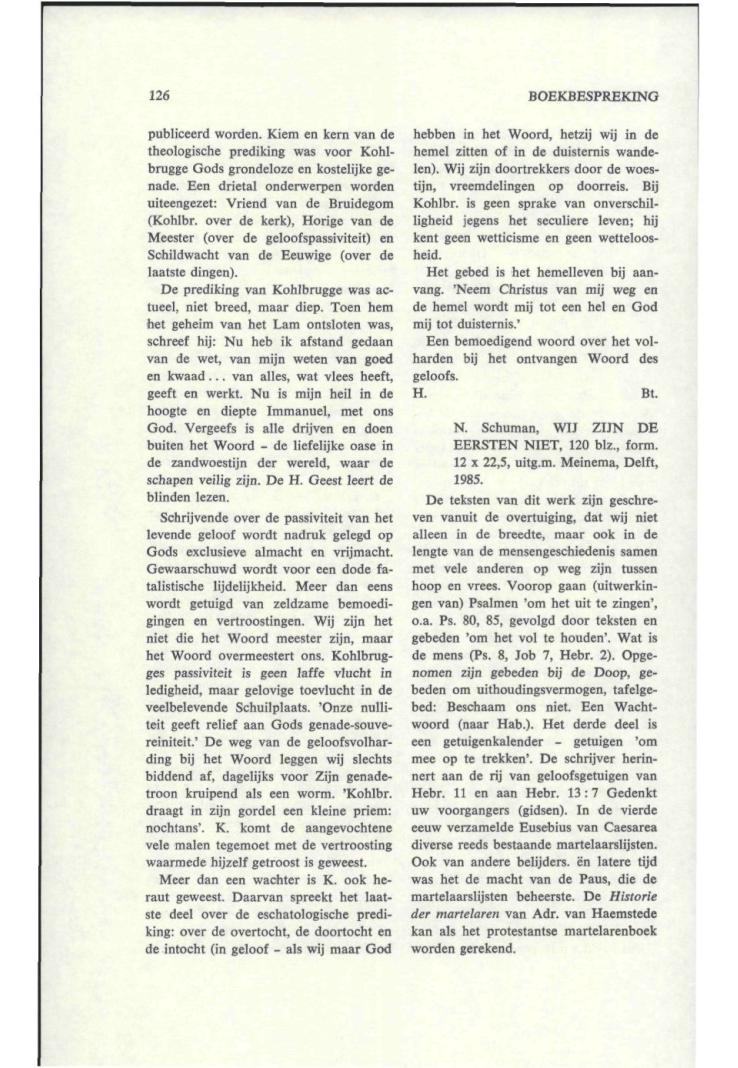 126

BOEKBESPREKING

publiceerd worden. Kiem en kern van de theologische prediking was voor Kohlbrugge Gods grondeloze en kostelijke genade. Een drietal onderwerpen worden uiteengezet: Vriend van de Bruidegom (Kohlbr. over de kerk), Horige van de Meester (over de geloofspassiviteit) en Schildwacht van de Eeuwige (over de laatste dingen).

De prediking van Kohlbrugge was actueel, niet breed, maar diep. Toen hem het geheim van het Lam ontsloten was, schreef hij: Nu heb ik afstand gedaan van de wet, van mijn weten van goed en kwaad... van alles, wat vlees heeft, geeft en werkt. Nu is mijn heil in de hoogte en diepte Immanuel, met ons God. Vergeefs is alle drijven en doen buiten het Woord - de liefelijke oase in de zandwoestijn der wereld, waar de schapen veilig zijn. De H. Geest leert de blinden lezen.

Schrijvende over de passiviteit van het levende geloof wordt nadruk gelegd op Gods exclusieve almacht en vrijmacht. Gewaarschuwd wordt voor een dode fatalistische lijdelijkheid. Meer dan eens wordt getuigd van zeldzame bemoedigingen en vertroostingen. Wij zijn het niet die het Woord meester zijn, maar het Woord overmeestert ons. Kohlbrugges passiviteit is geen laffe vlucht in ledigheid, maar gelovige toevlucht in de veelbelevende Schuilplaats. 'Onze nulliteit geeft relief aan Gods genade-souvereiniteit.' De weg van de geloofsvolharding bij het Woord leggen wij slechts biddend af, dagelijks voor Zijn genadetroon kruipend als een worm. 'Kohlbr. draagt in zijn gordel een kleine priem: nochtans'. K. komt de aangevochtene vele malen tegemoet met de vertroosting waarmede hijzelf getroost is geweest.

Meer dan een wachter is K. ook heraut geweest. Daarvan spreekt het laatste deel over de eschatologische prediking: over de overtocht, de doortocht en de intocht (in geloof - als wij maar God hebben in het Woord, hetzij wij in de hemel zitten of in de duisternis wandelen). Wij zijn doortrekkers door de woestijn, vreemdelingen op doorreis. Bij Kohlbr. is geen sprake van onverschilligheid jegens het seculiere leven; hij kent geen wetticisme en geen wetteloosheid.

Het gebed is het hemelleven bij aanvang. 'Neem Christus van mij weg en de hemel wordt mij tot een hel en God mij tot duisternis.'

Een bemoedigend woord over het volharden bij het ontvangen Woord des geloofs.

H. Bt.

N. Schuman, WIJ ZIJN DE EERSTEN NIET, 120 blz., form. 12 x 22,5, uitg.m. Meinema, Delft, 1985.

De teksten van dit werk zijn geschreven vanuit de overtuiging, dat wij niet alleen in de breedte, maar ook in de lengte van de mensengeschiedenis samen met vele anderen op weg zijn tussen hoop en vrees. Voorop gaan (uitwerkingen van) Psalmen 'om het uit te zingen', o.a. Ps. 80, 85, gevolgd door teksten en gebeden 'om het vol te houden'. Wat is de mens (Ps. 8, Job 7, Hebr. 2). Opgenomen zijn gebeden bij de Doop, gebeden om uithoudingsvermogen, tafelgebed: Beschaam ons niet. Een Wachtwoord (naar Hab.). Het derde deel is een getuigenkalender - getuigen 'om mee op te trekken'. De schrijver herinnert aan de rij van geloofsgetuigen van Hebr. 11 en aan Hebr. 13 : 7 Gedenkt uw voorgangers (gidsen). In de vierde eeuw verzamelde Eusebius van Caesarea diverse reeds bestaande martelaarslijsten. Ook van andere belijders. ën latere tijd was het de macht van de Paus, die de martelaarslijsten beheerste. De Historie der martelaren van Adr. van Haemstede kan als het protestantse martelarenboek worden gerekend.